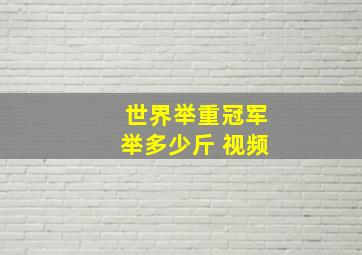 世界举重冠军
举多少斤 视频